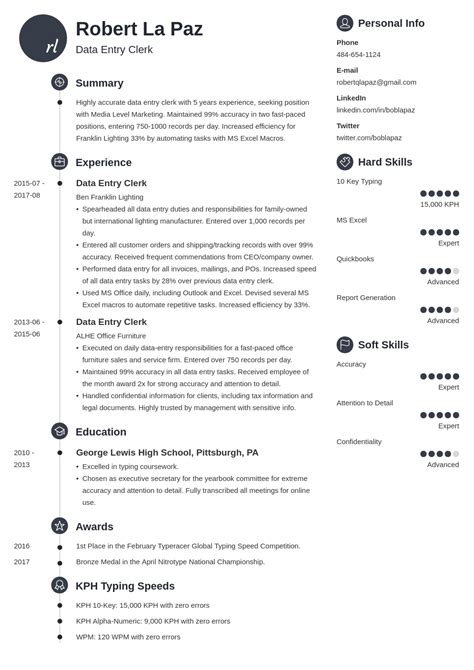 rl

Robert La Paz
Data Entry Clerk

Summary

Highly accurate data entry clerk with 5 years experience, seeking position with Media Level Marketing. Maintained 99% accuracy in two fast-paced positions, entering 750-1000 records per day. Increased efficiency for Franklin Lighting 33% by automating tasks with MS Excel Macros.

Experience

2015-07 - 2017-08

Data Entry Clerk
Ben Franklin Lighting
• Spearheaded all data entry duties and responsibilities for family-owned but international lighting manufacturer. Entered over 1,000 records per day.
• Entered all customer orders and shipping/tracking records with over 99% accuracy. Received frequent commendations from CEO/company owner.
• Performed data entry for all invoices, mailings, and POs. Increased speed of all data entry tasks by 28% over previous data entry clerk.
• Used MS Office daily, including Outlook and Excel. Devised several MS Excel macros to automate repetitive tasks. Increased efficiency by 33%.

2013-06 - 2015-06

Data Entry Clerk
ALHE Office Furniture
• Executed on daily data-entry responsibilities for a fast-paced office furniture sales and service firm. Entered over 750 records per day.
• Maintained 99% accuracy in all data entry tasks. Received employee of the month award 2x for strong accuracy and attention to detail.
• Handled confidential information for clients, including tax information and legal documents. Highly trusted by management with sensitive info.

Education

2010 - 2013

George Lewis High School, Pittsburgh, PA
• Excelled in typing coursework.
• Chosen as executive secretary for the yearbook committee for extreme accuracy and attention to detail. Fully transcribed all meetings for online use.

Awards

2016 1st Place in the February Typeracer Global Typing Speed Competition.
2017 Bronze Medal in the April Nitrotype National Championship.

KPH Typing Speeds

KPH 10-Key: 15,000 KPH with zero errors
KPH Alpha-Numeric: 9,000 KPH with zero errors
WPM: 120 WPM with zero errors

Personal Info

Phone
484-654-1124

E-mail
robertqlapaz@gmail.com

LinkedIn
linkedin.com/in/boblapaz

Twitter
twitter.com/boblapaz

Hard Skills

10 Key Typing
15,000 KPH

MS Excel
Expert

Quickbooks
Advanced

Report Generation
Advanced

Soft Skills

Accuracy
Expert

Attention to Detail
Expert

Confidentiality
Advanced